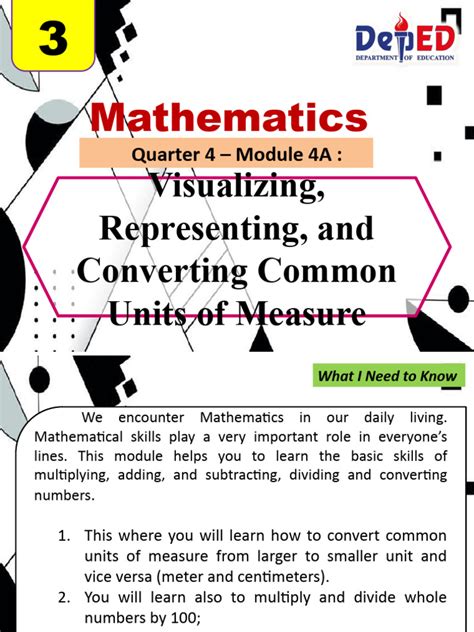 3

DepED
DEPARTMENT OF EDUCATION

Mathematics

Quarter 4 – Module 4A :

Visualizing, Representing, and Converting Common Units of Measure

What I Need to Know

We encounter Mathematics in our daily living. Mathematical skills play a very important role in everyone's lines. This module helps you to learn the basic skills of multiplying, adding, and subtracting, dividing and converting numbers.

1. This where you will learn how to convert common units of measure from larger to smaller unit and vice versa (meter and centimeters).
2. You will learn also to multiply and divide whole numbers by 100;